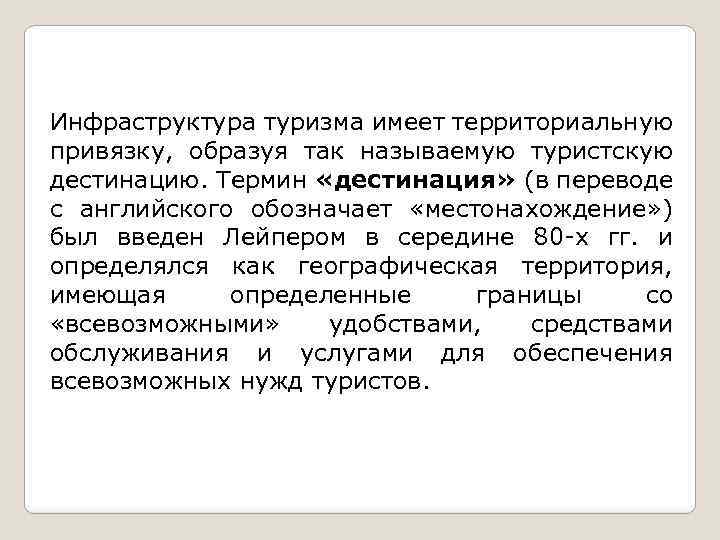 Инфраструктура туризма имеет территориальную привязку, образуя так называемую туристскую дестинацию. Термин «дестинация» (в переводе с английского обозначает «местонахождение») был введен Лейпером в середине 80-х гг. и определялся как географическая территория, имеющая определенные границы со «всевозможными» удобствами, средствами обслуживания и услугами для обеспечения всевозможных нужд туристов.